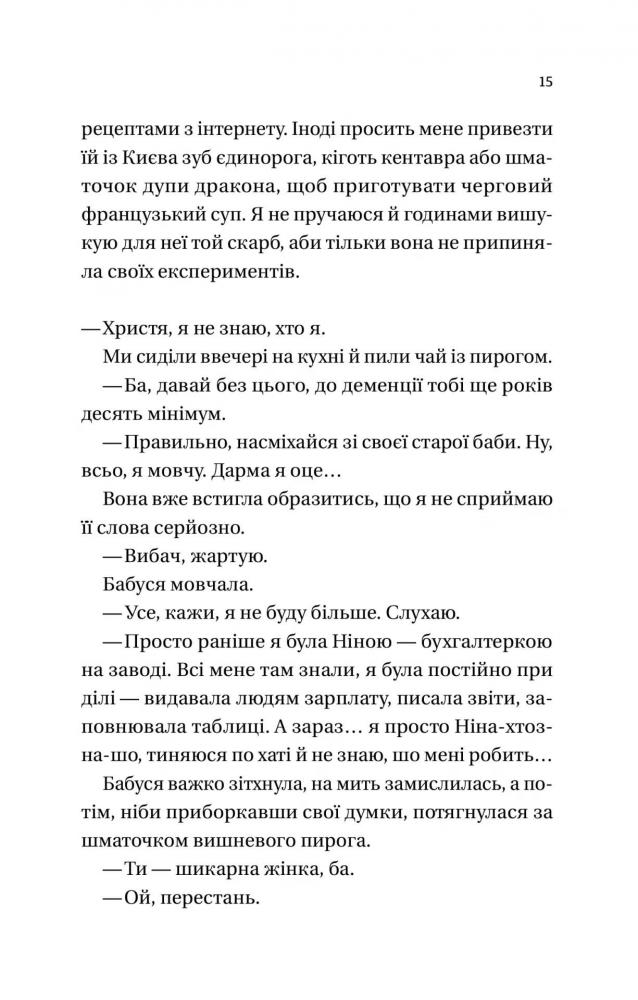 15

рецептами з інтернету. Іноді просить мене привезти їй із Києва зуб єдинорога, кіготь кентавра або шматочок дупи дракона, щоб приготувати черговий французький суп. Я не пручаюся й годинами вишукую для неї той скарб, аби тільки вона не припиняла своїх експериментів.

— Христя, я не знаю, хто я.

Ми сиділи ввечері на кухні й пили чай із пирогом.

— Ба, давай без цього, до деменції тобі ще років десять мінімум.

— Правильно, насміхайся зі своєї старої баби. Ну, всьо, я мовчу. Дарма я оце…

Вона вже встигла образитись, що я не сприймаю її слова серйозно.

— Вибач, жартую.

Бабуся мовчала.

— Усе, кажи, я не буду більше. Слухаю.

— Просто раніше я була Ніною — бухгалтеркою на заводі. Всі мене там знали, я була постійно при ділі — видавала людям зарплату, писала звіти, заповнювала таблиці. А зараз… я просто Ніна-хтозна-шо, тиняюся по хаті й не знаю, шо мені робить…

Бабуся важко зітхнула, на мить замислилась, а потім, ніби приборкавши свої думки, потягнулася за шматочком вишневого пирога.

— Ти — шикарна жінка, ба.

— Ой, перестань.